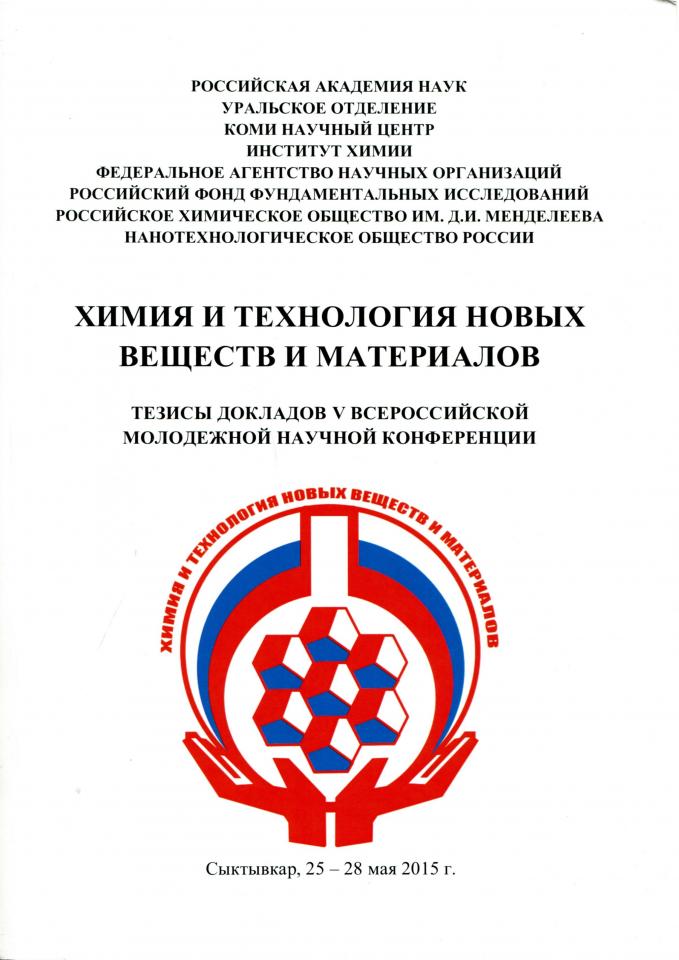 РОССИЙСКАЯ АКАДЕМИЯ НАУК
УРАЛЬСКОЕ ОТДЕЛЕНИЕ
КОМИ НАУЧНЫЙ ЦЕНТР
ИНСТИТУТ ХИМИИ
ФЕДЕРАЛЬНОЕ АГЕНТСТВО НАУЧНЫХ ОРГАНИЗАЦИЙ
РОССИЙСКИЙ ФОНД ФУНДАМЕНТАЛЬНЫХ ИССЛЕДОВАНИЙ
РОССИЙСКОЕ ХИМИЧЕСКОЕ ОБЩЕСТВО ИМ. Д.И. МЕНДЕЛЕЕВА
НАНОТЕХНОЛОГИЧЕСКОЕ ОБЩЕСТВО РОССИИ

ХИМИЯ И ТЕХНОЛОГИЯ НОВЫХ ВЕЩЕСТВ И МАТЕРИАЛОВ

ТЕЗИСЫ ДОКЛАДОВ V ВСЕРОССИЙСКОЙ МОЛОДЕЖНОЙ НАУЧНОЙ КОНФЕРЕНЦИИ

ХИМИЯ И ТЕХНОЛОГИЯ НОВЫХ ВЕЩЕСТВ И МАТЕРИАЛОВ

Сыктывкар, 25 – 28 мая 2015 г.